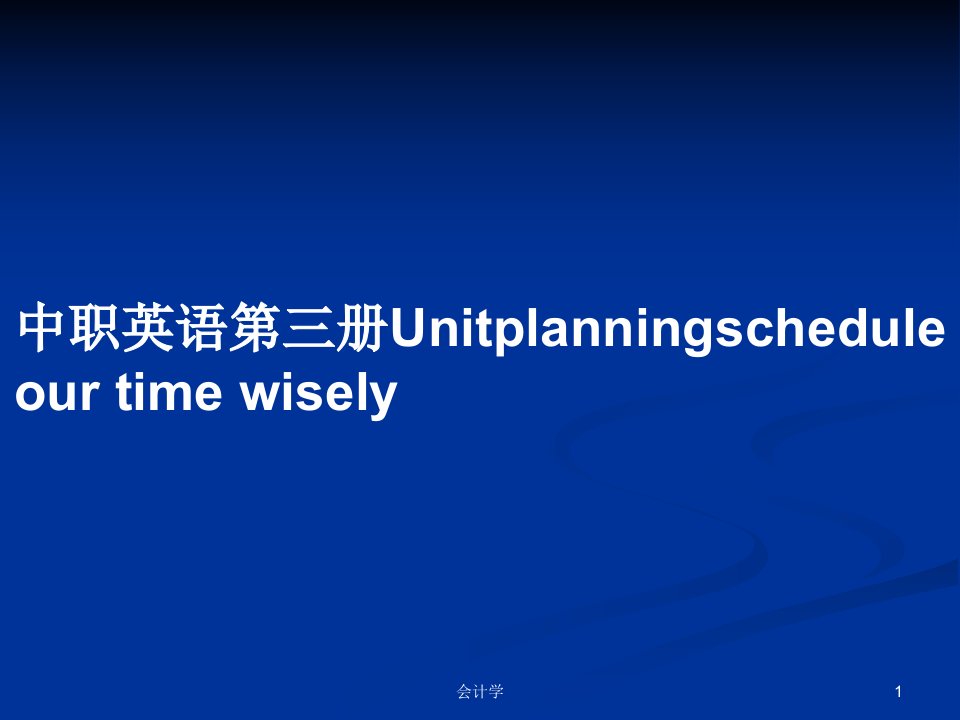 中职英语第三册Unitplanningschedule our time wisely

会计学

1